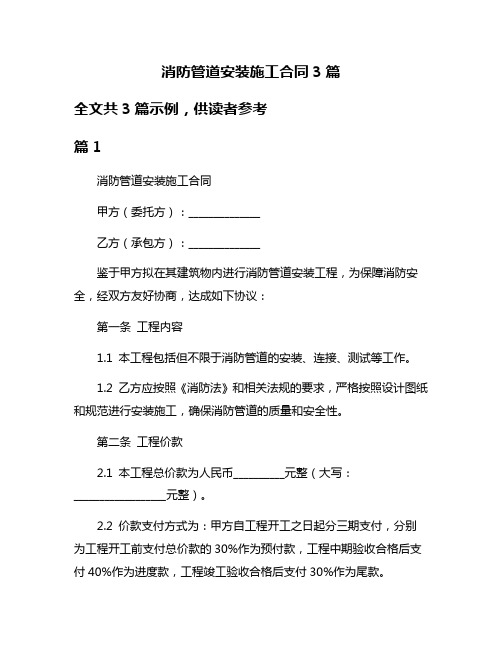 消防管道安装施工合同 3 篇

全文共 3 篇示例，供读者参考

篇 1

消防管道安装施工合同

甲方（委托方）：______________

乙方（承包方）：______________

鉴于甲方拟在其建筑物内进行消防管道安装工程，为保障消防安全，经双方友好协商，达成如下协议：

第一条 工程内容

1.1 本工程包括但不限于消防管道的安装、连接、测试等工作。

1.2 乙方应按照《消防法》和相关法规的要求，严格按照设计图纸和规范进行安装施工，确保消防管道的质量和安全性。

第二条 工程价款

2.1 本工程总价款为人民币__________元整（大写：__________________元整）。

2.2 价款支付方式为：甲方自工程开工之日起分三期支付，分别为工程开工前支付总价款的 30%作为预付款，工程中期验收合格后支付 40%作为进度款，工程竣工验收合格后支付 30%作为尾款。